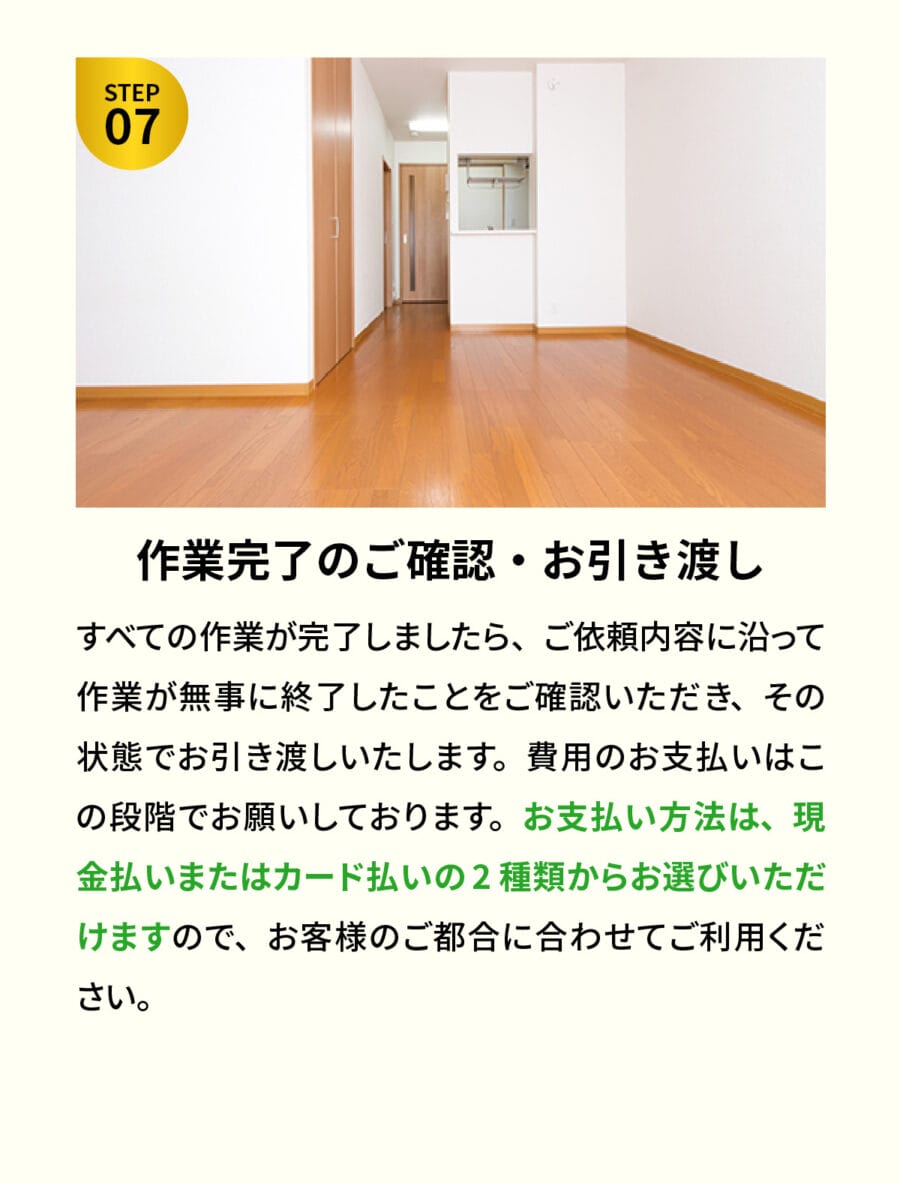 STEP
07

作業完了のご確認・お引き渡し

すべての作業が完了しましたら、ご依頼内容に沿って作業が無事に終了したことをご確認いただき、その状態でお引き渡しいたします。費用のお支払いはこの段階でお願いしております。お支払い方法は、現金払いまたはカード払いの２種類からお選びいただけますので、お客様のご都合に合わせてご利用ください。